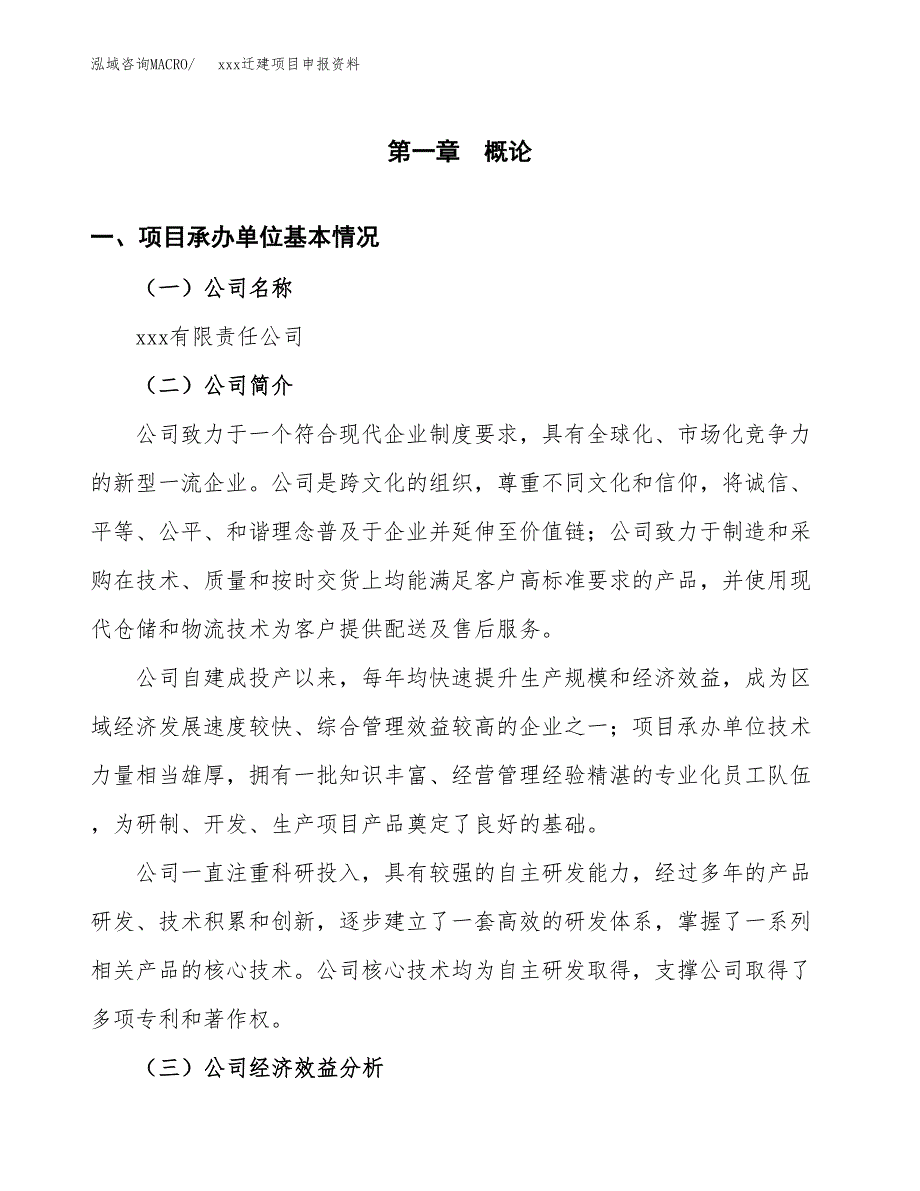 泓域咨询MACRO/　　xxx迁建项目申报资料

第一章　概论

一、项目承办单位基本情况

（一）公司名称

xxx有限责任公司

（二）公司简介

公司致力于一个符合现代企业制度要求，具有全球化、市场化竞争力的新型一流企业。公司是跨文化的组织，尊重不同文化和信仰，将诚信、平等、公平、和谐理念普及于企业并延伸至价值链；公司致力于制造和采购在技术、质量和按时交货上均能满足客户高标准要求的产品，并使用现代仓储和物流技术为客户提供配送及售后服务。

公司自建成投产以来，每年均快速提升生产规模和经济效益，成为区域经济发展速度较快、综合管理效益较高的企业之一；项目承办单位技术力量相当雄厚，拥有一批知识丰富、经营管理经验精湛的专业化员工队伍，为研制、开发、生产项目产品奠定了良好的基础。

公司一直注重科研投入，具有较强的自主研发能力，经过多年的产品研发、技术积累和创新，逐步建立了一套高效的研发体系，掌握了一系列相关产品的核心技术。公司核心技术均为自主研发取得，支撑公司取得了多项专利和著作权。

（三）公司经济效益分析